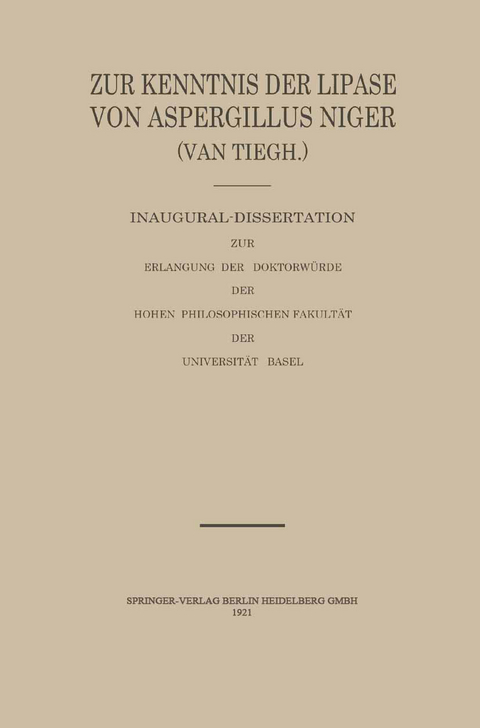 ZUR KENNTNIS DER LIPASE VON ASPERGILLUS NIGER (VAN TIEGH.)

INAUGURAL-DISSERTATION
ZUR
ERLANGUNG DER DOKTORWÜRDE
DER
HOHEN PHILOSOPHISCHEN FAKULTÄT
DER
UNIVERSITÄT BASEL

SPRINGER-VERLAG BERLIN HEIDELBERG GMBH
1921